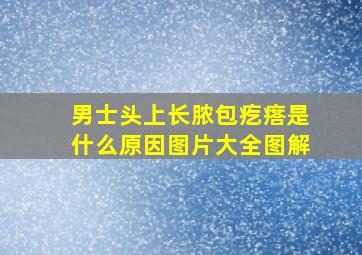 男士头上长脓包疙瘩是什么原因图片大全图解